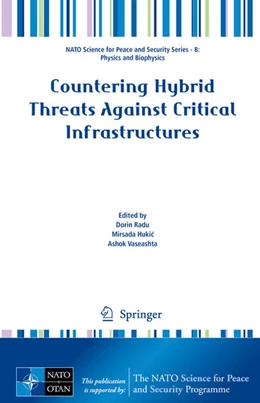 NATO Science for Peace and Security Series - B: Physics and Biophysics

Countering Hybrid Threats Against Critical Infrastructures

Edited by
Dorin Radu
Mirsada Hukić
Ashok Vaseashta

Springer

NATO
OTAN

This publication is supported by:

The NATO Science for Peace and Security Programme